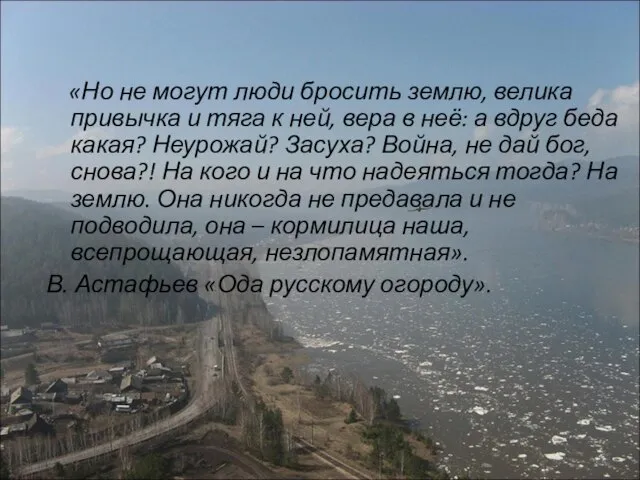 «Но не могут люди бросить землю, велика привычка и тяга к ней, вера в неё: а вдруг беда какая? Неурожай? Засуха? Война, не дай бог, снова?! На кого и на что надеяться тогда? На землю. Она никогда не предавала и не подводила, она – кормилица наша, всепрощающая, незлопамятная».

В. Астафьев «Ода русскому огороду».